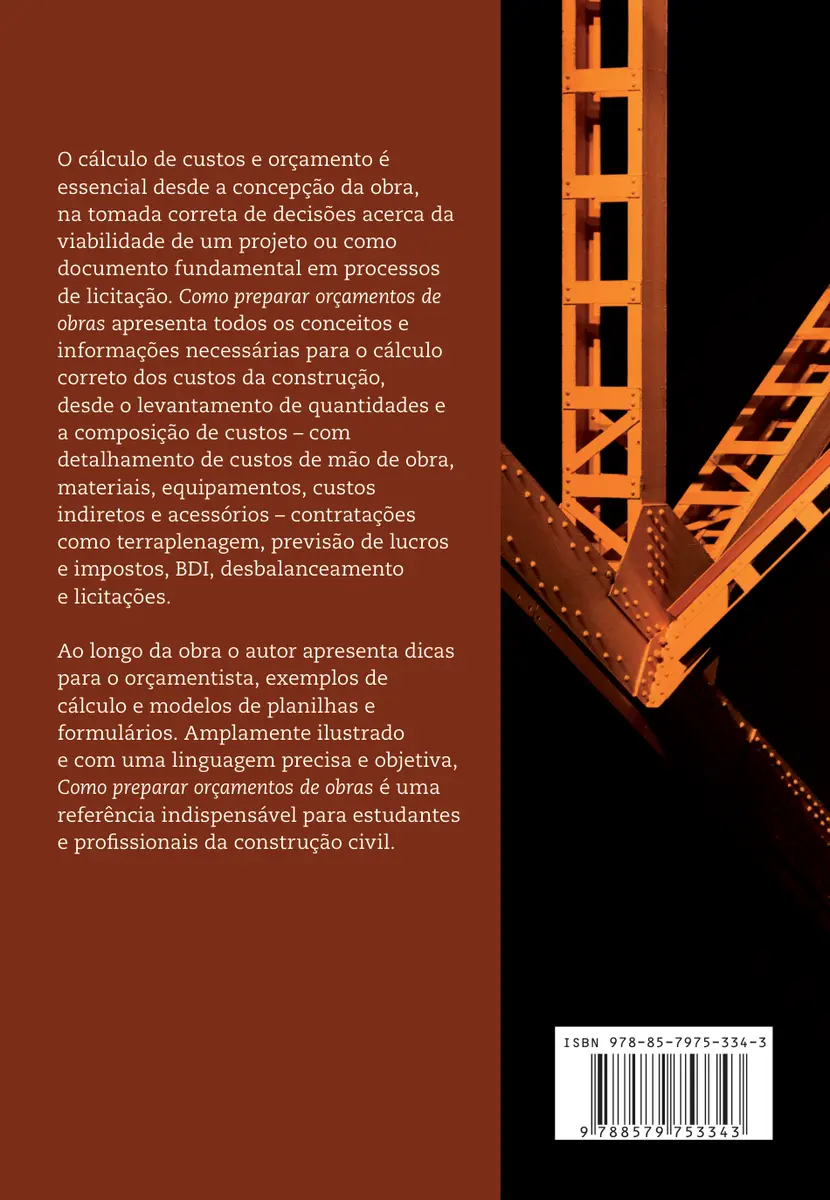 O cálculo de custos e orçamento é essencial desde a concepção da obra, na tomada correta de decisões acerca da viabilidade de um projeto ou como documento fundamental em processos de licitação. Como preparar orçamentos de obras apresenta todos os conceitos e informações necessárias para o cálculo correto dos custos da construção, desde o levantamento de quantidades e a composição de custos – com detalhamento de custos de mão de obra, materiais, equipamentos, custos indiretos e acessórios – contratações como terraplenagem, previsão de lucros e impostos, BDI, desbalanceamento e licitações.

Ao longo da obra o autor apresenta dicas para o orçamentista, exemplos de cálculo e modelos de planilhas e formulários. Amplamente ilustrado e com uma linguagem precisa e objetiva, Como preparar orçamentos de obras é uma referência indispensável para estudantes e profissionais da construção civil.

ISBN 978-85-7975-334-3

9 788579 753343